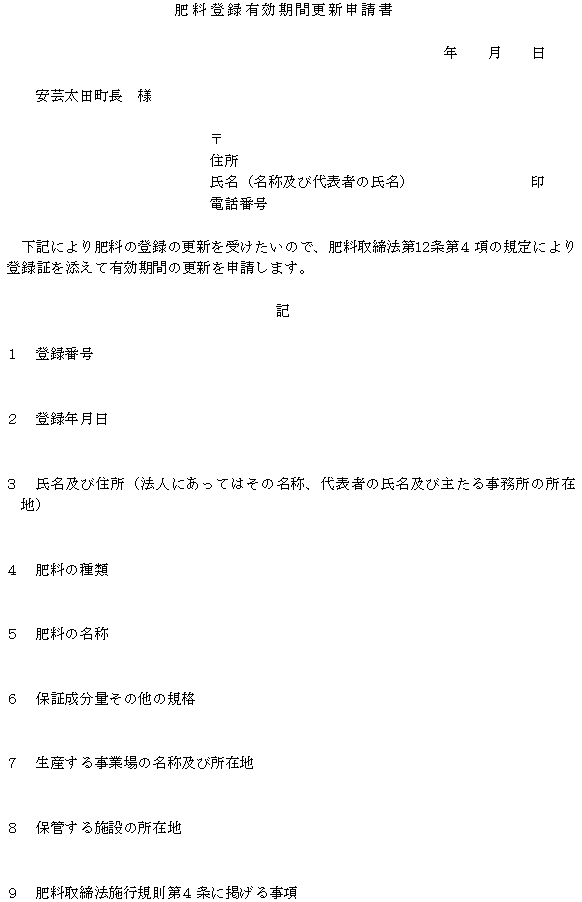 肥料登録有効期間更新申請書

年　月　日

安芸太田町長　様

〒
住所
氏名（名称及び代表者の氏名）　印
電話番号

下記により肥料の登録の更新を受けたいので、肥料取締法第12条第4項の規定により登録証を添えて有効期間の更新を申請します。

記

1　登録番号

2　登録年月日

3　氏名及び住所（法人にあってはその名称、代表者の氏名及び主たる事務所の所在地）

4　肥料の種類

5　肥料の名称

6　保証成分量その他の規格

7　生産する事業場の名称及び所在地

8　保管する施設の所在地

9　肥料取締法施行規則第4条に掲げる事項